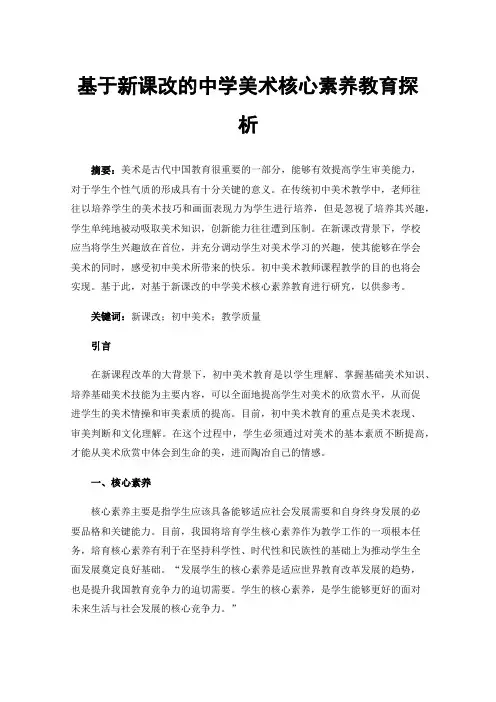 基于新课改的中学美术核心素养教育探析

摘要：美术是古代中国教育很重要的一部分，能够有效提高学生审美能力，对于学生个性气质的形成具有十分关键的意义。在传统初中美术教学中，老师往往以培养学生的美术技巧和画面表现力为学生进行培养，但是忽视了培养其兴趣，学生单纯地被动吸取美术知识，创新能力往往遭到压制。在新课改背景下，学校应当将学生兴趣放在首位，并充分调动学生对美术学习的兴趣，使其能够在学会美术的同时，感受初中美术所带来的快乐。初中美术教师课程教学的目的也将会实现。基于此，对基于新课改的中学美术核心素养教育进行研究，以供参考。

关键词：新课改；初中美术；教学质量

引言

在新课程改革的大背景下，初中美术教育是以学生理解、掌握基础美术知识、培养基础美术技能为主要内容，可以全面地提高学生对美术的欣赏水平，从而促进学生的美术情操和审美素质的提高。目前，初中美术教育的重点是美术表现、审美判断和文化理解。在这个过程中，学生必须通过对美术的基本素质不断提高，才能从美术欣赏中体会到生命的美，进而陶冶自己的情感。

一、核心素养

核心素养主要是指学生应该具备能够适应社会发展需要和自身终身发展的必要品格和关键能力。目前，我国将培育学生核心素养作为教学工作的一项根本任务，培育核心素养有利于在坚持科学性、时代性和民族性的基础上为推动学生全面发展奠定良好基础。“发展学生的核心素养是适应世界教育改革发展的趋势，也是提升我国教育竞争力的迫切需要。学生的核心素养，是学生能够更好的面对未来生活与社会发展的核心竞争力。”